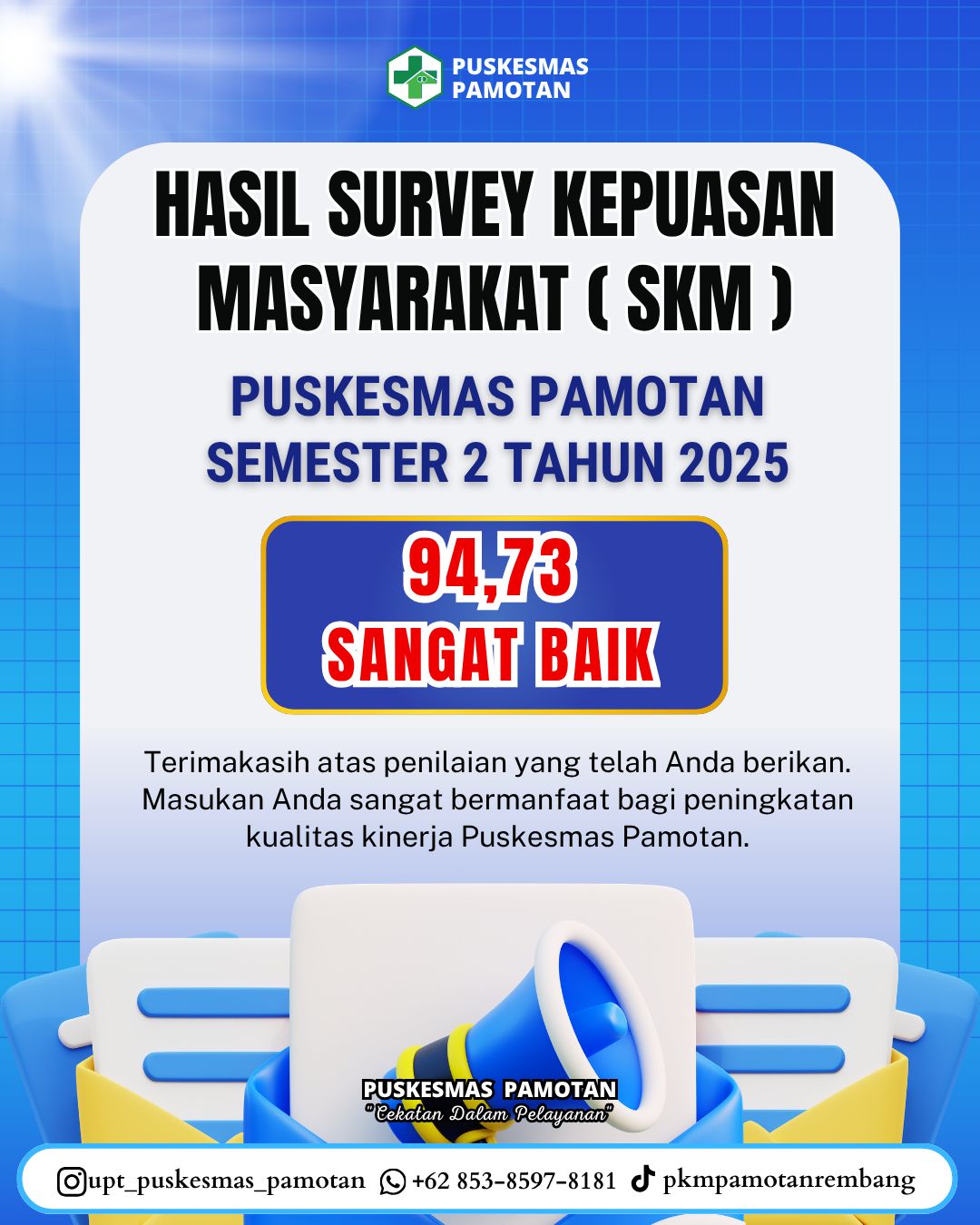 PUSKESMAS
PAMOTAN

HASIL SURVEY KEPUASAN MASYARAKAT ( SKM )

PUSKESMAS PAMOTAN
SEMESTER 2 TAHUN 2025

94,73
SANGAT BAIK

Terimakasih atas penilaian yang telah Anda berikan. Masukan Anda sangat bermanfaat bagi peningkatan kualitas kinerja Puskesmas Pamotan.

PUSKESMAS PAMOTAN
"Cekatan Dalam Pelayanan"

upt_puskesmas_pamotan +62 853-8597-8181 pkmpamotanrembang